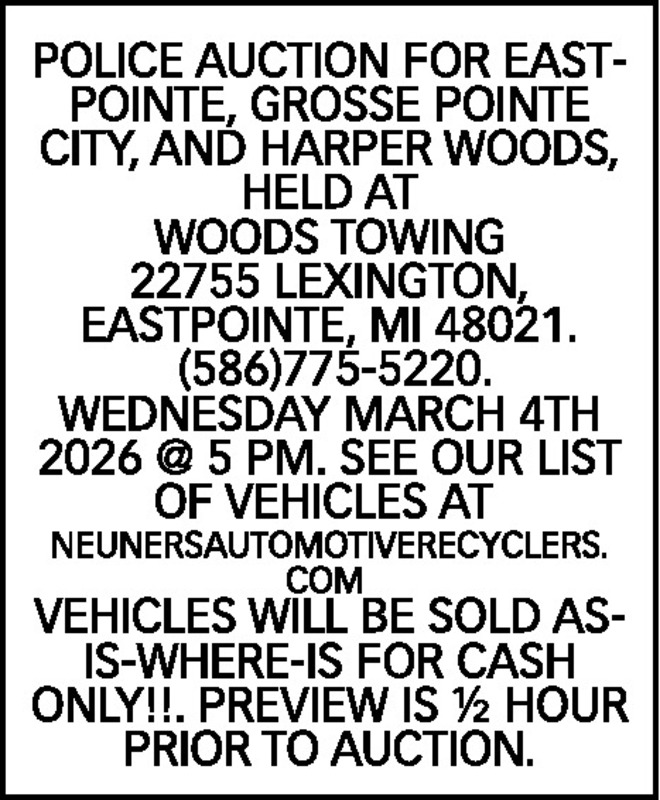 POLICE AUCTION FOR EASTPOINTE, GROSSE POINTE CITY, AND HARPER WOODS, HELD AT WOODS TOWING 22755 LEXINGTON, EASTPOINTE, MI 48021. (586)775-5220. WEDNESDAY MARCH 4TH 2026 @ 5 PM. SEE OUR LIST OF VEHICLES AT NEUNERSAUTOMOTIVERECYCLERS.COM VEHICLES WILL BE SOLD AS-IS-WHERE-IS FOR CASH ONLY!!. PREVIEW IS ½ HOUR PRIOR TO AUCTION.